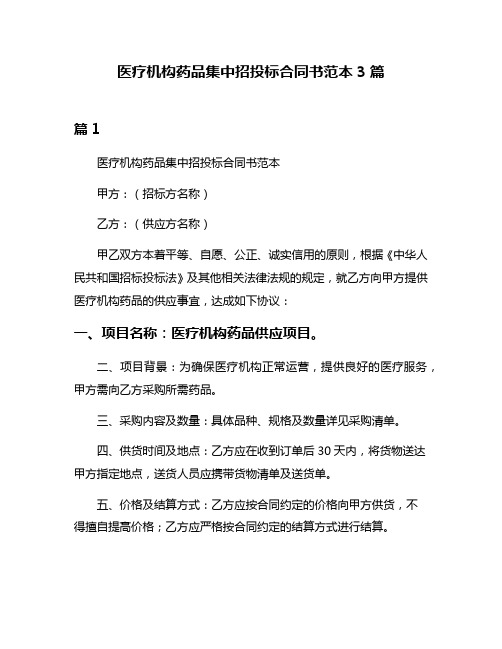 医疗机构药品集中招投标合同书范本 3 篇

篇 1

医疗机构药品集中招投标合同书范本

甲方：（招标方名称）

乙方：（供应方名称）

甲乙双方本着平等、自愿、公正、诚实信用的原则，根据《中华人民共和国招标投标法》及其他相关法律法规的规定，就乙方向甲方提供医疗机构药品的供应事宜，达成如下协议：

一、项目名称：医疗机构药品供应项目。

二、项目背景：为确保医疗机构正常运营，提供良好的医疗服务，甲方需向乙方采购所需药品。

三、采购内容及数量：具体品种、规格及数量详见采购清单。

四、供货时间及地点：乙方应在收到订单后 30 天内，将货物送达甲方指定地点，送货人员应携带货物清单及送货单。

五、价格及结算方式：乙方应按合同约定的价格向甲方供货，不得擅自提高价格；乙方应严格按合同约定的结算方式进行结算。